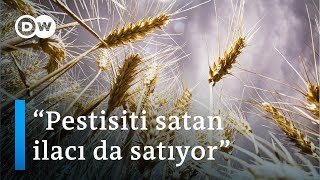 DW

“Pestisiti satan ilacı da satıyor”